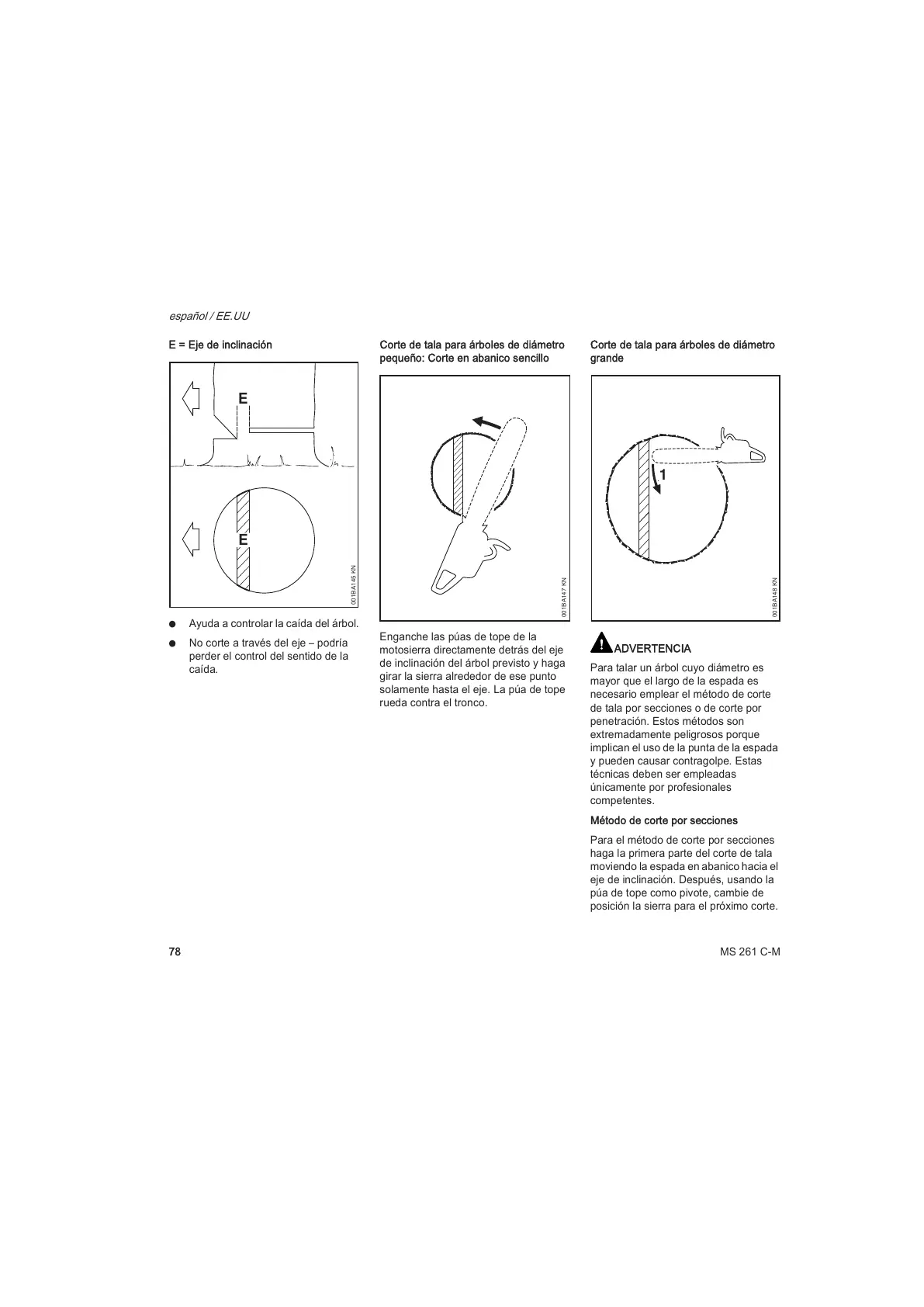 español / EE.UU

E = Eje de inclinación

E

E

001BA145 KN

● Ayuda a controlar la caída del árbol.

● No corte a través del eje – podría perder el control del sentido de la caída.

Corte de tala para árboles de diámetro pequeño: Corte en abanico sencillo

001BA147 KN

Enganche las púas de tope de la motosierra directamente detrás del eje de inclinación del árbol previsto y haga girar la sierra alrededor de ese punto solamente hasta el eje. La púa de tope rueda contra el tronco.

Corte de tala para árboles de diámetro grande

1

001BA148 KN

ADVERTENCIA

Para talar un árbol cuyo diámetro es mayor que el largo de la espada es necesario emplear el método de corte de tala por secciones o de corte por penetración. Estos métodos son extremadamente peligrosos porque implican el uso de la punta de la espada y pueden causar contragolpe. Estas técnicas deben ser empleadas únicamente por profesionales competentes.

Método de corte por secciones

Para el método de corte por secciones haga la primera parte del corte de tala moviendo la espada en abanico hacia el eje de inclinación. Después, usando la púa de tope como pivote, cambie de posición la sierra para el próximo corte.

78

MS 261 C-M